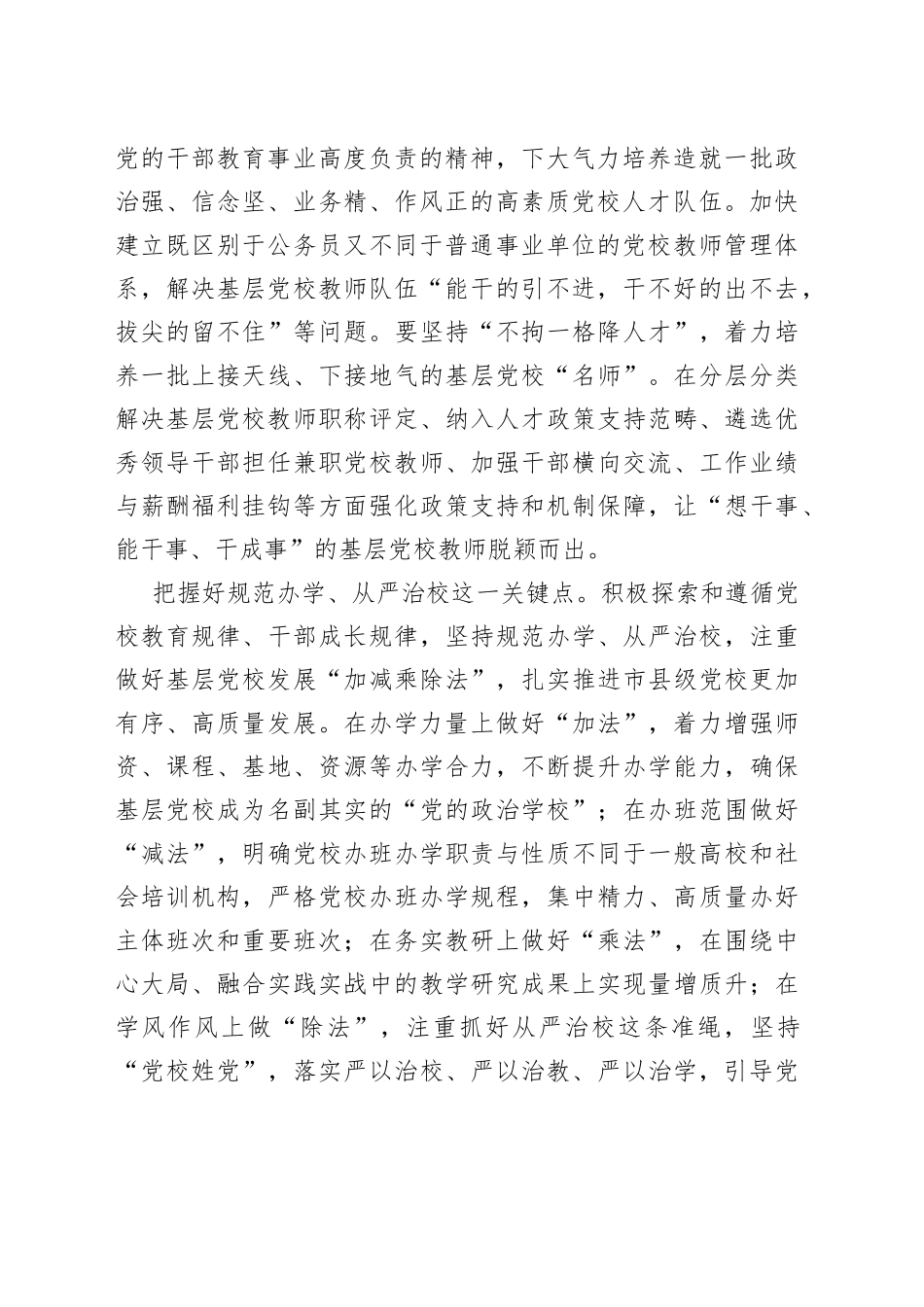 党的干部教育事业高度负责的精神，下大气力培养造就一批政治强、信念坚、业务精、作风正的高素质党校人才队伍。加快建立既区别于公务员又不同于普通事业单位的党校教师管理体系，解决基层党校教师队伍“能干的引不进，干不好的出不去，拔尖的留不住”等问题。要坚持“不拘一格降人才”，着力培养一批上接天线、下接地气的基层党校“名师”。在分层分类解决基层党校教师职称评定、纳入人才政策支持范畴、遴选优秀领导干部担任兼职党校教师、加强干部横向交流、工作业绩与薪酬福利挂钩等方面强化政策支持和机制保障，让“想干事、能干事、干成事”的基层党校教师脱颖而出。

把握好规范办学、从严治校这一关键点。积极探索和遵循党校教育规律、干部成长规律，坚持规范办学、从严治校，注重做好基层党校发展“加减乘除法”，扎实推进市县级党校更加有序、高质量发展。在办学力量上做好“加法”，着力增强师资、课程、基地、资源等办学合力，不断提升办学能力，确保基层党校成为名副其实的“党的政治学校”；在办班范围做好“减法”，明确党校办班办学职责与性质不同于一般高校和社会培训机构，严格党校办班办学规程，集中精力、高质量办好主体班次和重要班次；在务实教研上做好“乘法”，在围绕中心大局、融合实践实战中的教学研究成果上实现量增质升；在学风作风上做“除法”，注重抓好从严治校这条准绳，坚持“党校姓党”，落实严以治校、严以治教、严以治学，引导党